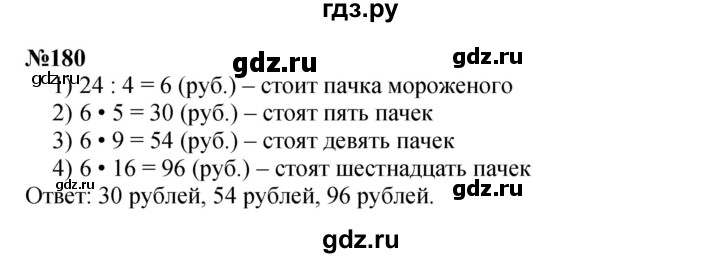 гдз.ру

№180 gdz.ru gdz.ru
gdz.ru
1) 24 : 4 = 6 (руб.) – стоит пачка мороженого
2) 6 • 5 = 30 (руб.) – стоят пять пачек
3) 6 • 9 = 54 (руб.) – стоят девять пачек
4) 6 • 16 = 96 (руб.) – стоят шестнадцать пачек
Ответ: 30 рублей, 54 рублей, 96 рублей. gdz.ru

gdz.ru